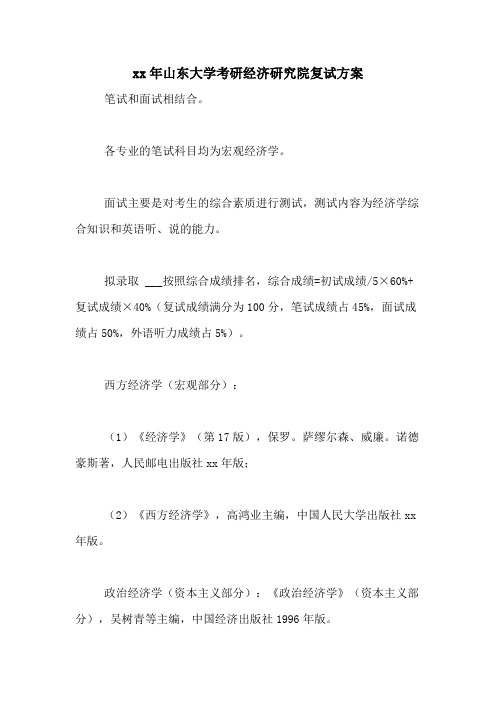 xx年山东大学考研经济研究院复试方案

笔试和面试相结合。

各专业的笔试科目均为宏观经济学。

面试主要是对考生的综合素质进行测试，测试内容为经济学综合知识和英语听、说的能力。

拟录取 ___按照综合成绩排名，综合成绩=初试成绩/5×60%+复试成绩×40%（复试成绩满分为100分，笔试成绩占45%，面试成绩占50%，外语听力成绩占5%）。

西方经济学（宏观部分）：

（1）《经济学》（第17版），保罗。萨缪尔森、威廉。诺德豪斯著，人民邮电出版社xx年版；

（2）《西方经济学》，高鸿业主编，中国人民大学出版社xx年版。

政治经济学（资本主义部分）：《政治经济学》（资本主义部分），吴树青等主编，中国经济出版社1996年版。